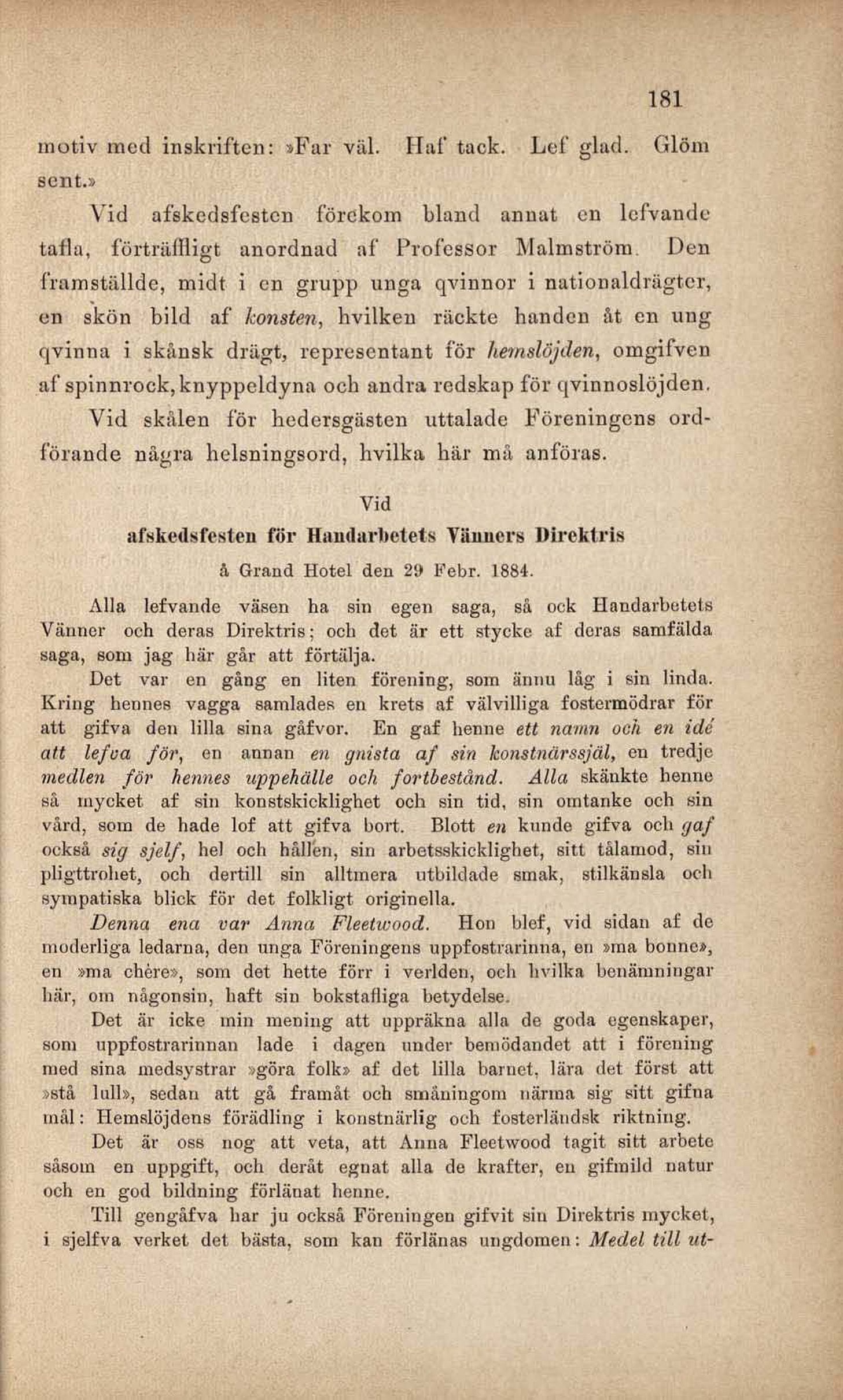 181

motiv med inskriften: »Far väl. Haf tack. Lef glad. Glöm sent.»

Vid afskedsfesten förekom bland annat en lefvande tafla, förträffligt anordnad af Professor Malmström. Den framställde, midt i en grupp unga qvinnor i nationaldrägter, en skön bild af konsten, hvilken räckte handen åt en ung qvinna i skånsk drägt, representant för hemslöjden, omgifven af spinnrock, knyppeldyna och andra redskap för qvinnoslöjden. Vid skålen för hedersgästen uttalade Föreningens ordförande några helsningsord, hvilka här må anföras.

Vid
afskedsfesten för Handarbetets Vänners Direktris
å Grand Hotel den 29 Febr. 1884.

Alla lefvande väsen ha sin egen saga, så ock Handarbetets Vänner och deras Direktris; och det är ett stycke af deras samfälda saga, som jag här går att förtälja.

Det var en gång en liten förening, som ännu låg i sin linda. Kring hennes vagga samlades en krets af välvilliga fostermödrar för att gifva den lilla sina gåfvor. En gaf henne ett namn och en idé att lefva för, en annan en gnista af sin konstnärssjäl, en tredje medlen för hennes uppehälle och fortbestånd. Alla skänkte henne så mycket af sin konstskicklighet och sin tid, sin omtanke och sin vård, som de hade lof att gifva bort. Blott en kunde gifva och gaf också sig sjelf, hel och hållen, sin arbetsskicklighet, sitt tålamod, sin pligttrohet, och dertill sin alltmera utbildade smak, stilkänsla och sympatiska blick för det folkligt originella.

Denna ena var Anna Fleetwood. Hon blef, vid sidan af de moderliga ledarna, den unga Föreningens uppfostrarinna, en »ma bonne», en »ma chère», som det hette förr i verlden, och hvilka benämningar här, om någonsin, haft sin bokstafliga betydelse.

Det är icke min mening att uppräkna alla de goda egenskaper, som uppfostrarinnan lade i dagen under bemödandet att i förening med sina medsystrar »göra folk» af det lilla barnet, lära det först att »stå lull», sedan att gå framåt och småningom närma sig sitt gifna mål: Hemslöjdens förädling i konstnärlig och fosterländsk riktning.

Det är oss nog att veta, att Anna Fleetwood tagit sitt arbete såsom en uppgift, och deråt egnat alla de krafter, en gifmild natur och en god bildning förlänat henne.

Till gengåfva har ju också Föreningen gifvit sin Direktris mycket, i sjelfva verket det bästa, som kan förlänas ungdomen: Medel till ut-